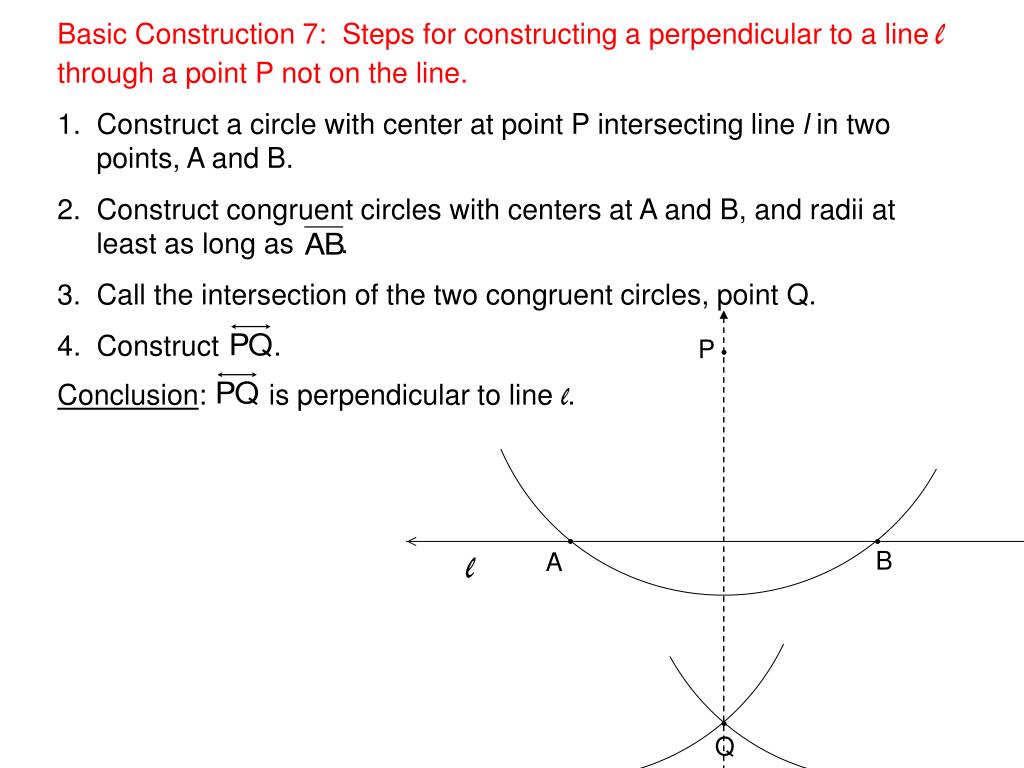 Basic Construction 7: Steps for constructing a perpendicular to a line $\ell$ through a point P not on the line.

1. Construct a circle with center at point P intersecting line $l$ in two points, A and B.

2. Construct congruent circles with centers at A and B, and radii at least as long as $\overline{AB}$.

3. Call the intersection of the two congruent circles, point Q.

4. Construct $\overleftrightarrow{PQ}$.

Conclusion: $\overleftrightarrow{PQ}$ is perpendicular to line $\ell$.

P

$\ell$

A

B

Q